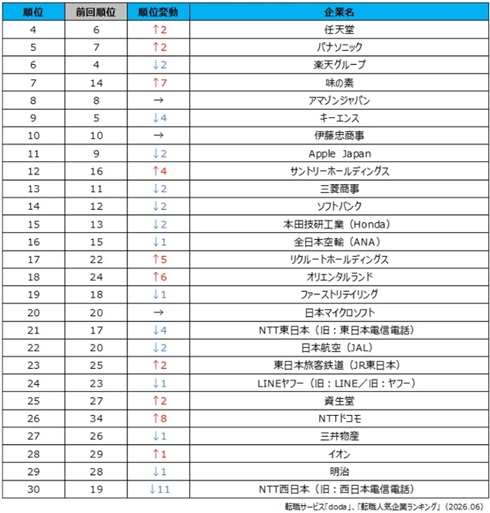 | 順位 | 前回順位 | 順位変動 | 企業名 |
|---|---|---|---|
| 4 | 6 | ↑2 | 任天堂 |
| 5 | 7 | ↑2 | パナソニック |
| 6 | 4 | ↓2 | 楽天グループ |
| 7 | 14 | ↑7 | 味の素 |
| 8 | 8 | → | アマゾンジャパン |
| 9 | 5 | ↓4 | キーエンス |
| 10 | 10 | → | 伊藤忠商事 |
| 11 | 9 | ↓2 | Apple Japan |
| 12 | 16 | ↑4 | サントリーホールディングス |
| 13 | 11 | ↓2 | 三菱商事 |
| 14 | 12 | ↓2 | ソフトバンク |
| 15 | 13 | ↓2 | 本田技研工業（Honda） |
| 16 | 15 | ↓1 | 全日本空輸（ANA） |
| 17 | 22 | ↑5 | リクルートホールディングス |
| 18 | 24 | ↑6 | オリエンタルランド |
| 19 | 18 | ↓1 | ファーストリテイリング |
| 20 | 20 | → | 日本マイクロソフト |
| 21 | 17 | ↓4 | NTT東日本（旧：東日本電信電話） |
| 22 | 20 | ↓2 | 日本航空（JAL） |
| 23 | 25 | ↑2 | 東日本旅客鉄道（JR東日本） |
| 24 | 23 | ↓1 | LINEヤフー（旧：LINE／旧：ヤフー） |
| 25 | 27 | ↑2 | 資生堂 |
| 26 | 34 | ↑8 | NTTドコモ |
| 27 | 26 | ↓1 | 三井物産 |
| 28 | 29 | ↑1 | イオン |
| 29 | 28 | ↓1 | 明治 |
| 30 | 19 | ↓11 | NTT西日本（旧：西日本電信電話） |

転職サービス「doda」、「転職人気企業ランキング」（2026.06）